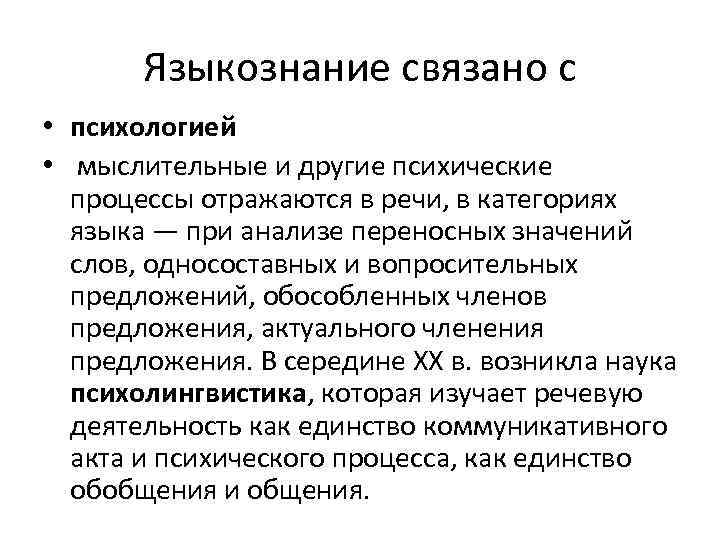 Языкознание связано с

• психологией
• мыслительные и другие психические процессы отражаются в речи, в категориях языка — при анализе переносных значений слов, односоставных и вопросительных предложений, обособленных членов предложения, актуального членения предложения. В середине XX в. возникла наука психолингвистика, которая изучает речевую деятельность как единство коммуникативного акта и психического процесса, как единство обобщения и общения.